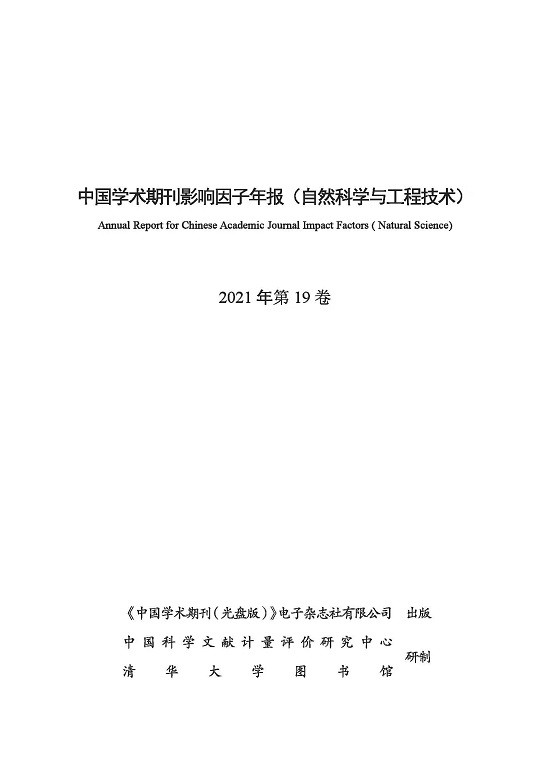 中国学术期刊影响因子年报（自然科学与工程技术）

Annual Report for Chinese Academic Journal Impact Factors ( Natural Science)

2021 年第 19 卷

《中国学术期刊(光盘版)》电子杂志社有限公司 出版

中国科学文献计量评价研究中心
清华大学图书馆 研制